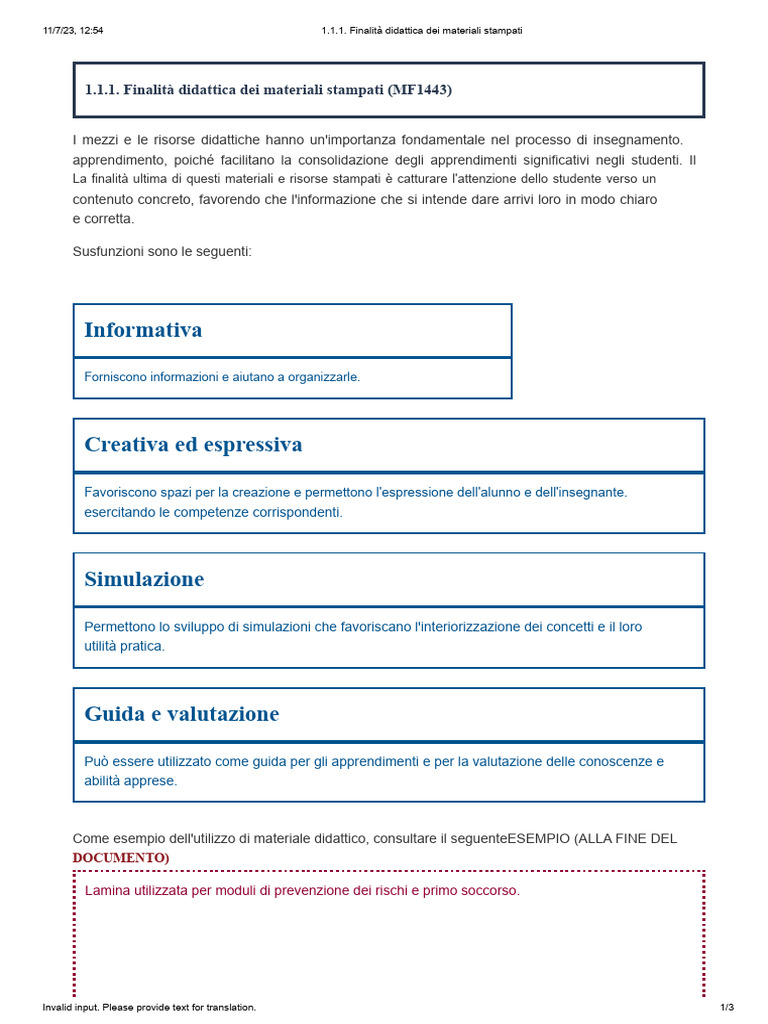 11/7/23, 12:54 1.1.1. Finalità didattica dei materiali stampati

1.1.1. Finalità didattica dei materiali stampati (MF1443)

I mezzi e le risorse didattiche hanno un'importanza fondamentale nel processo di insegnamento. apprendimento, poiché facilitano la consolidazione degli apprendimenti significativi negli studenti. Il La finalità ultima di questi materiali e risorse stampati è catturare l'attenzione dello studente verso un contenuto concreto, favorendo che l'informazione che si intende dare arrivi loro in modo chiaro e corretta.

Susfunzioni sono le seguenti:

Informativa

Forniscono informazioni e aiutano a organizzarle.

Creativa ed espressiva

Favoriscono spazi per la creazione e permettono l'espressione dell'alunno e dell'insegnante. esercitando le competenze corrispondenti.

Simulazione

Permettono lo sviluppo di simulazioni che favoriscano l'interiorizzazione dei concetti e il loro utilità pratica.

Guida e valutazione

Può essere utilizzato come guida per gli apprendimenti e per la valutazione delle conoscenze e abilità apprese.

Come esempio dell'utilizzo di materiale didattico, consultare il seguenteESEMPIO (ALLA FINE DEL DOCUMENTO)

Lamina utilizzata per moduli di prevenzione dei rischi e primo soccorso.

Invalid input. Please provide text for translation. 1/3